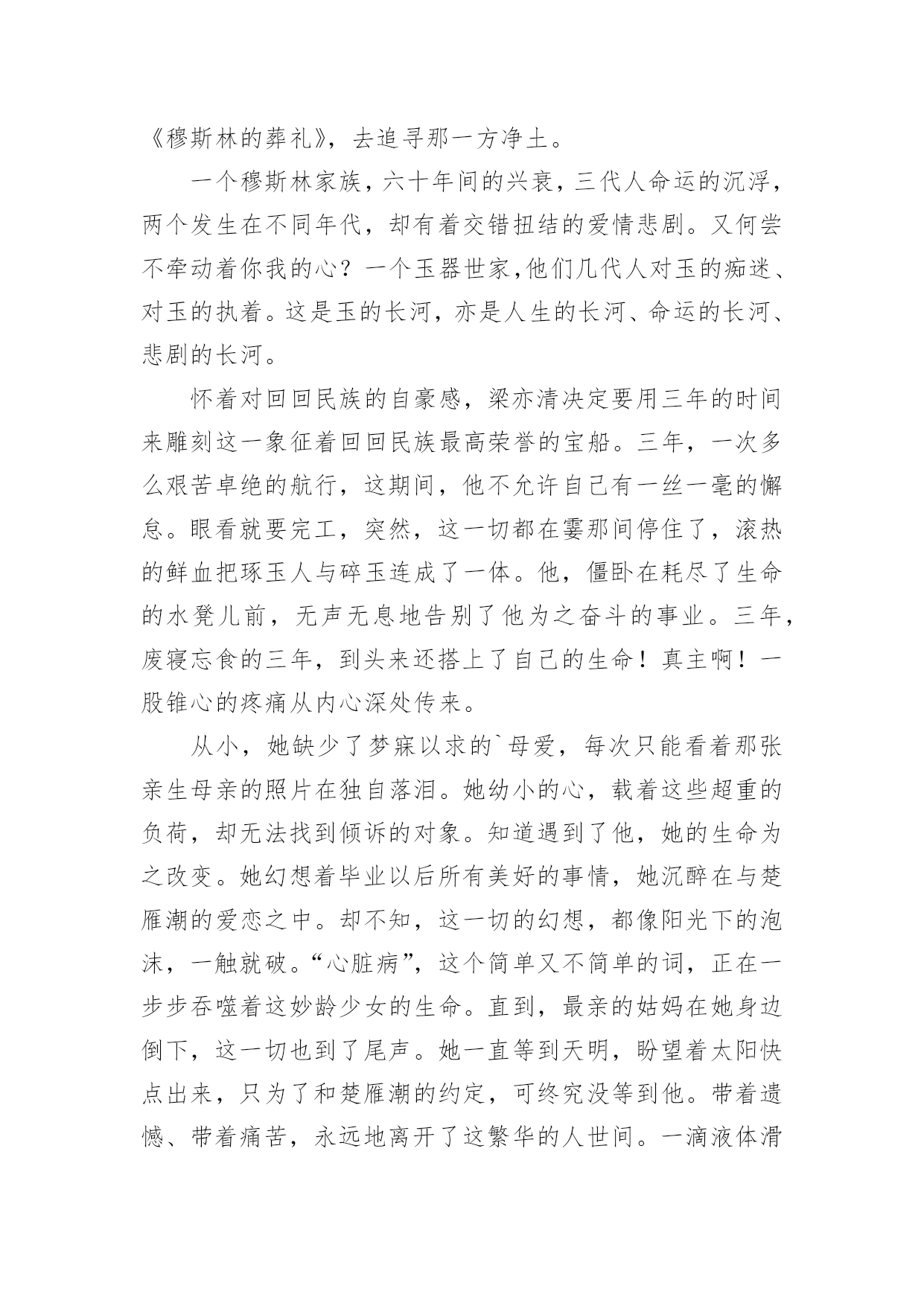 《穆斯林的葬礼》，去追寻那一方净土。

一个穆斯林家族，六十年间的兴衰，三代人命运的沉浮，两个发生在不同年代，却有着交错扭结的爱情悲剧。又何尝不牵动着你我的心？一个玉器世家,他们几代人对玉的痴迷、对玉的执着。这是玉的长河，亦是人生的长河、命运的长河、悲剧的长河。

怀着对回回民族的自豪感，梁亦清决定要用三年的时间来雕刻这一象征着回回民族最高荣誉的宝船。三年，一次多么艰苦卓绝的航行，这期间，他不允许自己有一丝一毫的懈怠。眼看就要完工，突然，这一切都在霎那间停住了，滚热的鲜血把琢玉人与碎玉连成了一体。他，僵卧在耗尽了生命的水凳儿前，无声无息地告别了他为之奋斗的事业。三年，废寝忘食的三年，到头来还搭上了自己的生命！真主啊！一股锥心的疼痛从内心深处传来。

从小，她缺少了梦寐以求的`母爱，每次只能看着那张亲生母亲的照片在独自落泪。她幼小的心，载着这些超重的负荷，却无法找到倾诉的对象。知道遇到了他，她的生命为之改变。她幻想着毕业以后所有美好的事情，她沉醉在与楚雁潮的爱恋之中。却不知，这一切的幻想，都像阳光下的泡沫，一触就破。“心脏病”，这个简单又不简单的词，正在一步步吞噬着这妙龄少女的生命。直到，最亲的姑妈在她身边倒下，这一切也到了尾声。她一直等到天明，盼望着太阳快点出来，只为了和楚雁潮的约定，可终究没等到他。带着遗憾、带着痛苦，永远地离开了这繁华的人世间。一滴液体滑